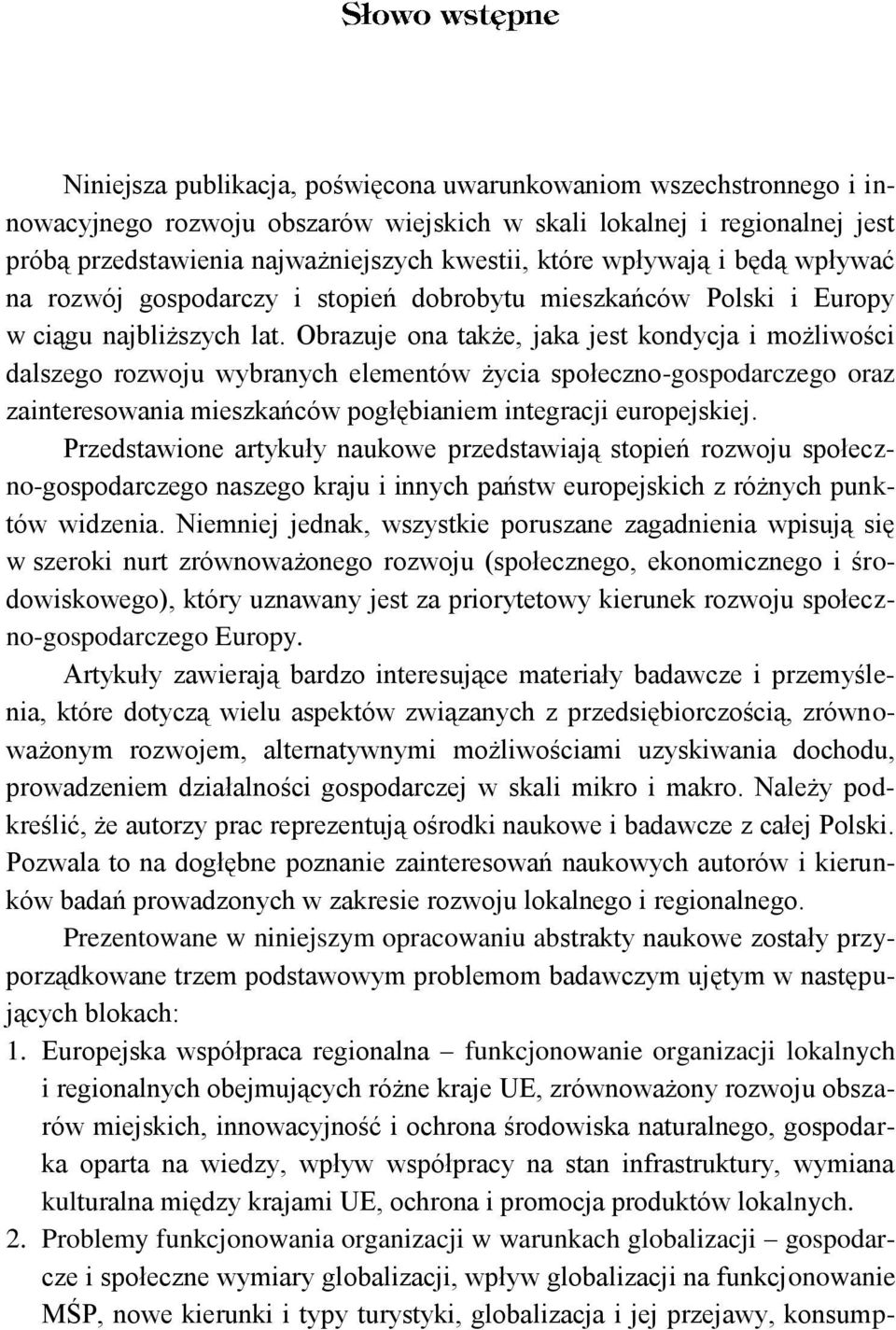 Słowo wstępne

Niniejsza publikacja, poświęcona uwarunkowaniom wszechstronnego i innowacyjnego rozwoju obszarów wiejskich w skali lokalnej i regionalnej jest próbą przedstawienia najważniejszych kwestii, które wpływają i będą wpływać na rozwój gospodarczy i stopień dobrobytu mieszkańców Polski i Europy w ciągu najbliższych lat. Obrazuje ona także, jaka jest kondycja i możliwości dalszego rozwoju wybranych elementów życia społeczno-gospodarczego oraz zainteresowania mieszkańców pogłębianiem integracji europejskiej.

Przedstawione artykuły naukowe przedstawiają stopień rozwoju społeczno-gospodarczego naszego kraju i innych państw europejskich z różnych punktów widzenia. Niemniej jednak, wszystkie poruszane zagadnienia wpisują się w szeroki nurt zrównoważonego rozwoju (społecznego, ekonomicznego i środowiskowego), który uznawany jest za priorytetowy kierunek rozwoju społeczno-gospodarczego Europy.

Artykuły zawierają bardzo interesujące materiały badawcze i przemyślenia, które dotyczą wielu aspektów związanych z przedsiębiorczością, zrównoważonym rozwojem, alternatywnymi możliwościami uzyskiwania dochodu, prowadzeniem działalności gospodarczej w skali mikro i makro. Należy podkreślić, że autorzy prac reprezentują ośrodki naukowe i badawcze z całej Polski. Pozwala to na dogłębne poznanie zainteresowań naukowych autorów i kierunków badań prowadzonych w zakresie rozwoju lokalnego i regionalnego.

Prezentowane w niniejszym opracowaniu abstrakty naukowe zostały przyporządkowane trzem podstawowym problemom badawczym ujętym w następujących blokach:

1. Europejska współpraca regionalna – funkcjonowanie organizacji lokalnych i regionalnych obejmujących różne kraje UE, zrównoważony rozwoju obszarów miejskich, innowacyjność i ochrona środowiska naturalnego, gospodarka oparta na wiedzy, wpływ współpracy na stan infrastruktury, wymiana kulturalna między krajami UE, ochrona i promocja produktów lokalnych.
2. Problemy funkcjonowania organizacji w warunkach globalizacji – gospodarcze i społeczne wymiary globalizacji, wpływ globalizacji na funkcjonowanie MŚP, nowe kierunki i typy turystyki, globalizacja i jej przejawy, konsump-